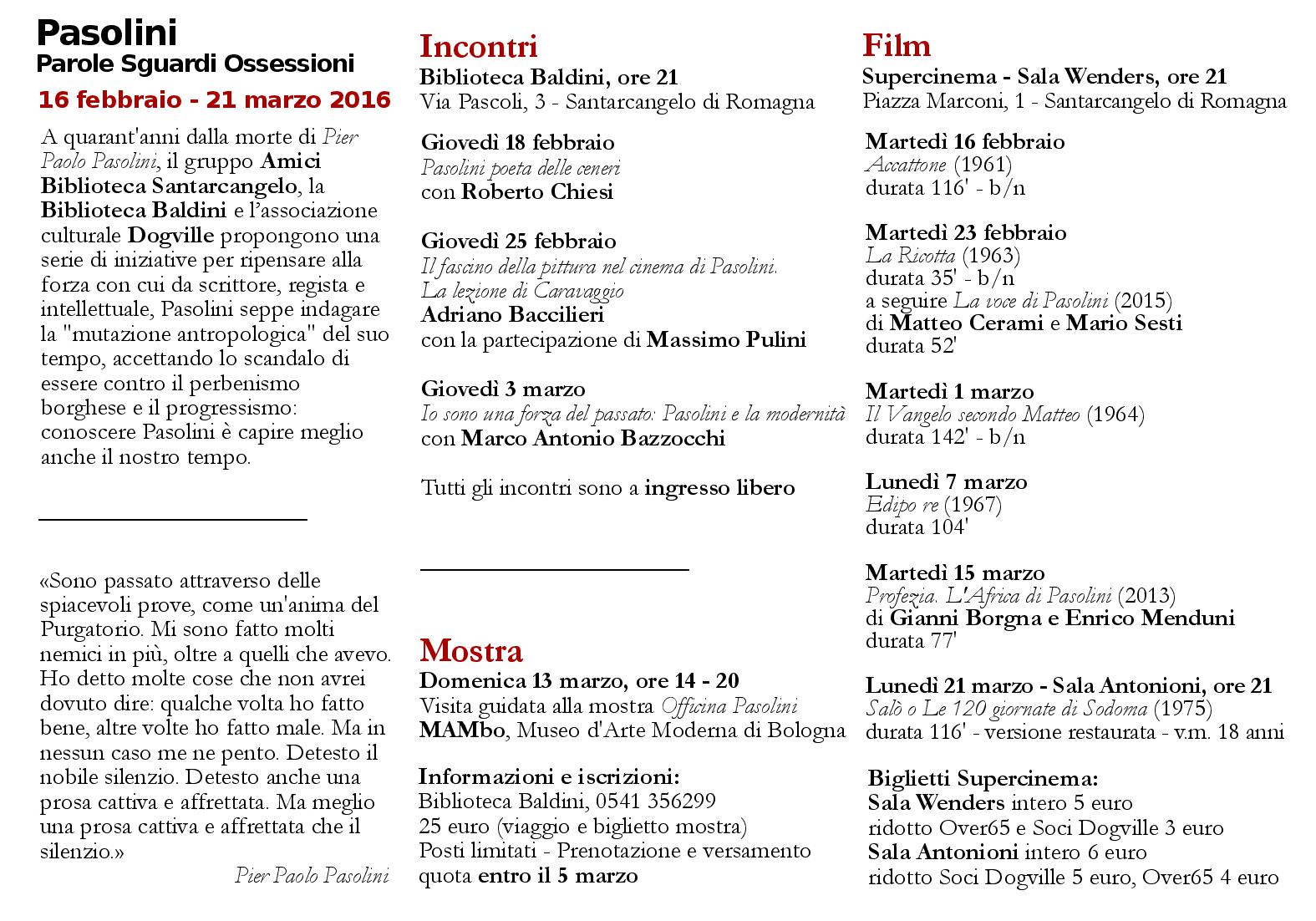 Pasolini
Parole Sguardi Ossessioni
16 febbraio - 21 marzo 2016

A quarant'anni dalla morte di Pier Paolo Pasolini, il gruppo Amici Biblioteca Santarcangelo, la Biblioteca Baldini e l'associazione culturale Dogville propongono una serie di iniziative per ripensare alla forza con cui da scrittore, regista e intellettuale, Pasolini seppe indagare la "mutazione antropologica" del suo tempo, accettando lo scandalo di essere contro il perbenismo borghese e il progressismo: conoscere Pasolini è capire meglio anche il nostro tempo.

«Sono passato attraverso delle spiacevoli prove, come un'anima del Purgatorio. Mi sono fatto molti nemici in più, oltre a quelli che avevo. Ho detto molte cose che non avrei dovuto dire: qualche volta ho fatto bene, altre volte ho fatto male. Ma in nessun caso me ne pento. Detesto il nobile silenzio. Detesto anche una prosa cattiva e affrettata. Ma meglio una prosa cattiva e affrettata che il silenzio.»
Pier Paolo Pasolini

Incontri
Biblioteca Baldini, ore 21
Via Pascoli, 3 - Santarcangelo di Romagna

Giovedì 18 febbraio
Pasolini poeta delle ceneri
con Roberto Chiesi

Giovedì 25 febbraio
Il fascino della pittura nel cinema di Pasolini. La lezione di Caravaggio
Adriano Baccilieri
con la partecipazione di Massimo Pulini

Giovedì 3 marzo
Io sono una forza del passato: Pasolini e la modernità
con Marco Antonio Bazzocchi

Tutti gli incontri sono a ingresso libero

Mostra
Domenica 13 marzo, ore 14 - 20
Visita guidata alla mostra Officina Pasolini
MAMbo, Museo d'Arte Moderna di Bologna

Informazioni e iscrizioni:
Biblioteca Baldini, 0541 356299
25 euro (viaggio e biglietto mostra)
Posti limitati - Prenotazione e versamento quota entro il 5 marzo

Film
Supercinema - Sala Wenders, ore 21
Piazza Marconi, 1 - Santarcangelo di Romagna

Martedì 16 febbraio
Accattone (1961)
durata 116' - b/n

Martedì 23 febbraio
La Ricotta (1963)
durata 35' - b/n
a seguire La voce di Pasolini (2015)
di Matteo Cerami e Mario Sesti
durata 52'

Martedì 1 marzo
Il Vangelo secondo Matteo (1964)
durata 142' - b/n

Lunedì 7 marzo
Edipo re (1967)
durata 104'

Martedì 15 marzo
Profezia. L'Africa di Pasolini (2013)
di Gianni Borgna e Enrico Menduni
durata 77'

Lunedì 21 marzo - Sala Antonioni, ore 21
Salò o Le 120 giornate di Sodoma (1975)
durata 116' - versione restaurata - v.m. 18 anni

Biglietti Supercinema:
Sala Wenders intero 5 euro
ridotto Over65 e Soci Dogville 3 euro
Sala Antonioni intero 6 euro
ridotto Soci Dogville 5 euro, Over65 4 euro